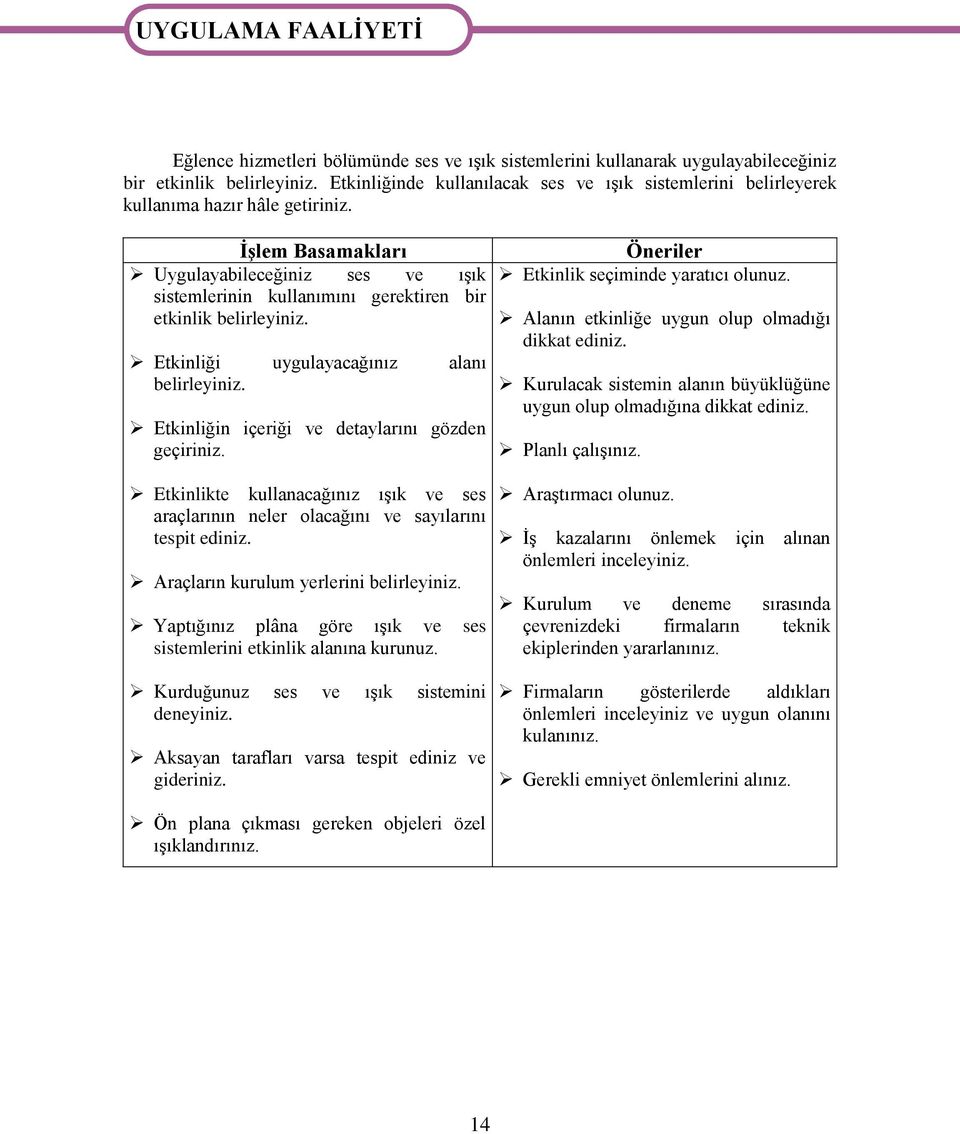 UYGULAMA FAALİYETİ

Eğlence hizmetleri bölümünde ses ve ışık sistemlerini kullanarak uygulayabileceğiniz bir etkinlik belirleyiniz. Etkinliğinde kullanılacak ses ve ışık sistemlerini belirleyerek kullanıma hazır hâle getiriniz.

| İşlem Basamakları | Öneriler |
|---|---|
| ➢ Uygulayabileceğiniz ses ve ışık sistemlerinin kullanımını gerektiren bir etkinlik belirleyiniz. ➢ Etkinliği uygulayacağınız alanı belirleyiniz. ➢ Etkinliğin içeriği ve detaylarını gözden geçiriniz. ➢ Etkinlikte kullanacağınız ışık ve ses araçlarının neler olacağını ve sayılarını tespit ediniz. ➢ Araçların kurulum yerlerini belirleyiniz. ➢ Yaptığınız plâna göre ışık ve ses sistemlerini etkinlik alanına kurunuz. ➢ Kurduğunuz ses ve ışık sistemini deneyiniz. ➢ Aksayan tarafları varsa tespit ediniz ve gideriniz. ➢ Ön plana çıkması gereken objeleri özel ışıklandırınız. | ➢ Etkinlik seçiminde yaratıcı olunuz. ➢ Alanın etkinliğe uygun olup olmadığı dikkat ediniz. ➢ Kurulacak sistemin alanın büyüklüğüne uygun olup olmadığına dikkat ediniz. ➢ Planlı çalışınız. ➢ Araştırmacı olunuz. ➢ İş kazalarını önlemek için alınan önlemleri inceleyiniz. ➢ Kurulum ve deneme sırasında çevrenizdeki firmaların teknik ekiplerinden yararlanınız. ➢ Firmaların gösterilerde aldıkları önlemleri inceleyiniz ve uygun olanını kulanınız. ➢ Gerekli emniyet önlemlerini alınız. |

14